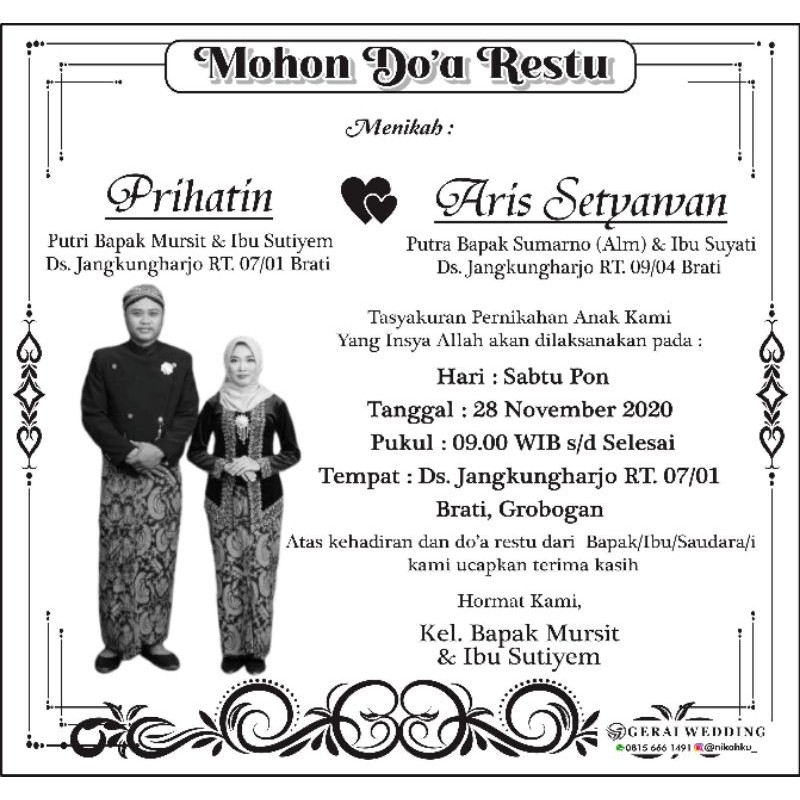 Mohon Do'a Restu

Menikah :

Prihatin
Putri Bapak Mursit & Ibu Sutiyem
Ds. Jangkungharjo RT. 07/01 Brati

Aris Setyawan
Putra Bapak Sumarno (Alm) & Ibu Suyati
Ds. Jangkungharjo RT. 09/04 Brati

Tasyakuran Pernikahan Anak Kami
Yang Insya Allah akan dilaksanakan pada :

Hari : Sabtu Pon
Tanggal : 28 November 2020
Pukul : 09.00 WIB s/d Selesai
Tempat : Ds. Jangkungharjo RT. 07/01
Brati, Grobogan

Atas kehadiran dan do'a restu dari Bapak/Ibu/Saudara/i kami ucapkan terima kasih

Hormat Kami,

Kel. Bapak Mursit
& Ibu Sutiyem

GERAI WEDDING
0815 666 1491 @nikahku_